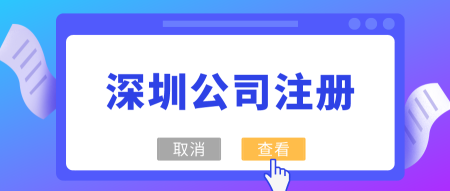 深圳公司注册

取消

查看